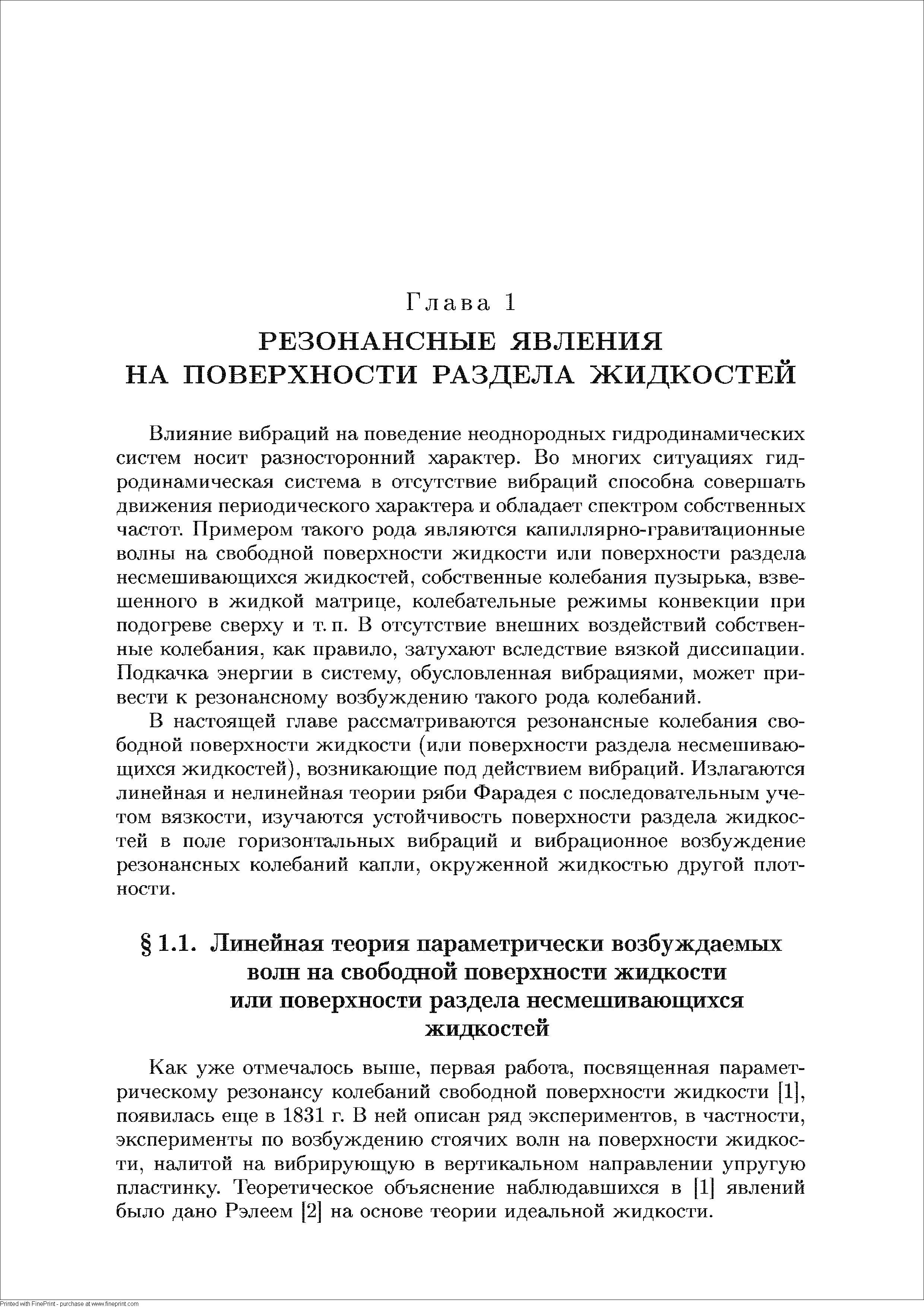 Глава 1

РЕЗОНАНСНЫЕ ЯВЛЕНИЯ НА ПОВЕРХНОСТИ РАЗДЕЛА ЖИДКОСТЕЙ

Влияние вибраций на поведение неоднородных гидродинамических систем носит разносторонний характер. Во многих ситуациях гидродинамическая система в отсутствие вибраций способна совершать движения периодического характера и обладает спектром собственных частот. Примером такого рода являются капиллярно-гравитационные волны на свободной поверхности жидкости или поверхности раздела несмешивающихся жидкостей, собственные колебания пузырька, взвешенного в жидкой матрице, колебательные режимы конвекции при подогреве сверху и т. п. В отсутствие внешних воздействий собственные колебания, как правило, затухают вследствие вязкой диссипации. Подкачка энергии в систему, обусловленная вибрациями, может привести к резонансному возбуждению такого рода колебаний.

В настоящей главе рассматриваются резонансные колебания свободной поверхности жидкости (или поверхности раздела несмешивающихся жидкостей), возникающие под действием вибраций. Излагаются линейная и нелинейная теории ряби Фарадея с последовательным учетом вязкости, изучаются устойчивость поверхности раздела жидкостей в поле горизонтальных вибраций и вибрационное возбуждение резонансных колебаний капли, окруженной жидкостью другой плотности.

§ 1.1. Линейная теория параметрически возбуждаемых волн на свободной поверхности жидкости или поверхности раздела несмешивающихся жидкостей

Как уже отмечалось выше, первая работа, посвященная параметрическому резонансу колебаний свободной поверхности жидкости [1], появилась еще в 1831 г. В ней описан ряд экспериментов, в частности, эксперименты по возбуждению стоячих волн на поверхности жидкости, налитой на вибрирующую в вертикальном направлении упругую пластинку. Теоретическое объяснение наблюдавшихся в [1] явлений было дано Рэлеем [2] на основе теории идеальной жидкости.

Printed with FinePrint - purchase at www.fineprint.com